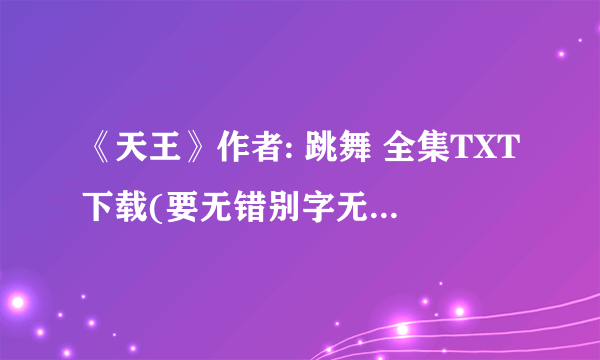 《天王》作者: 跳舞 全集TXT下载(要无错别字无...